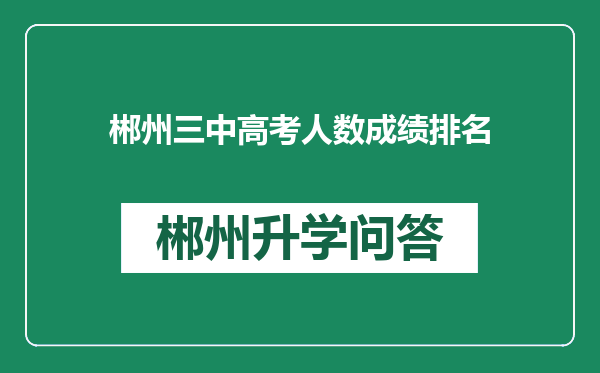 郴州三中高考人数成绩排名

郴州升学问答